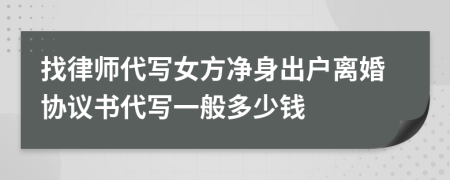 找律师代写女方净身出户离婚协议书代写一般多少钱